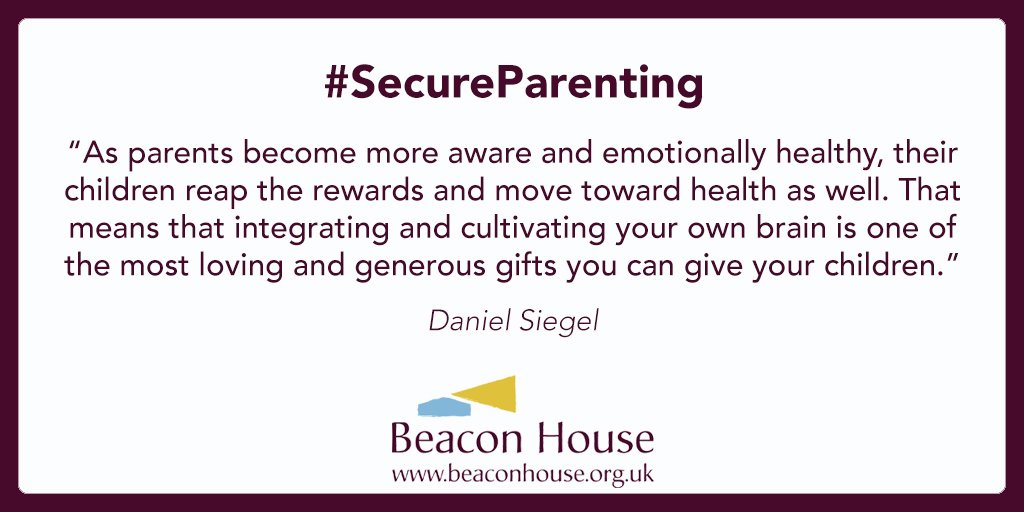 #SecureParenting

“As parents become more aware and emotionally healthy, their children reap the rewards and move toward health as well. That means that integrating and cultivating your own brain is one of the most loving and generous gifts you can give your children.”

Daniel Siegel

Beacon House
www.beaconhouse.org.uk